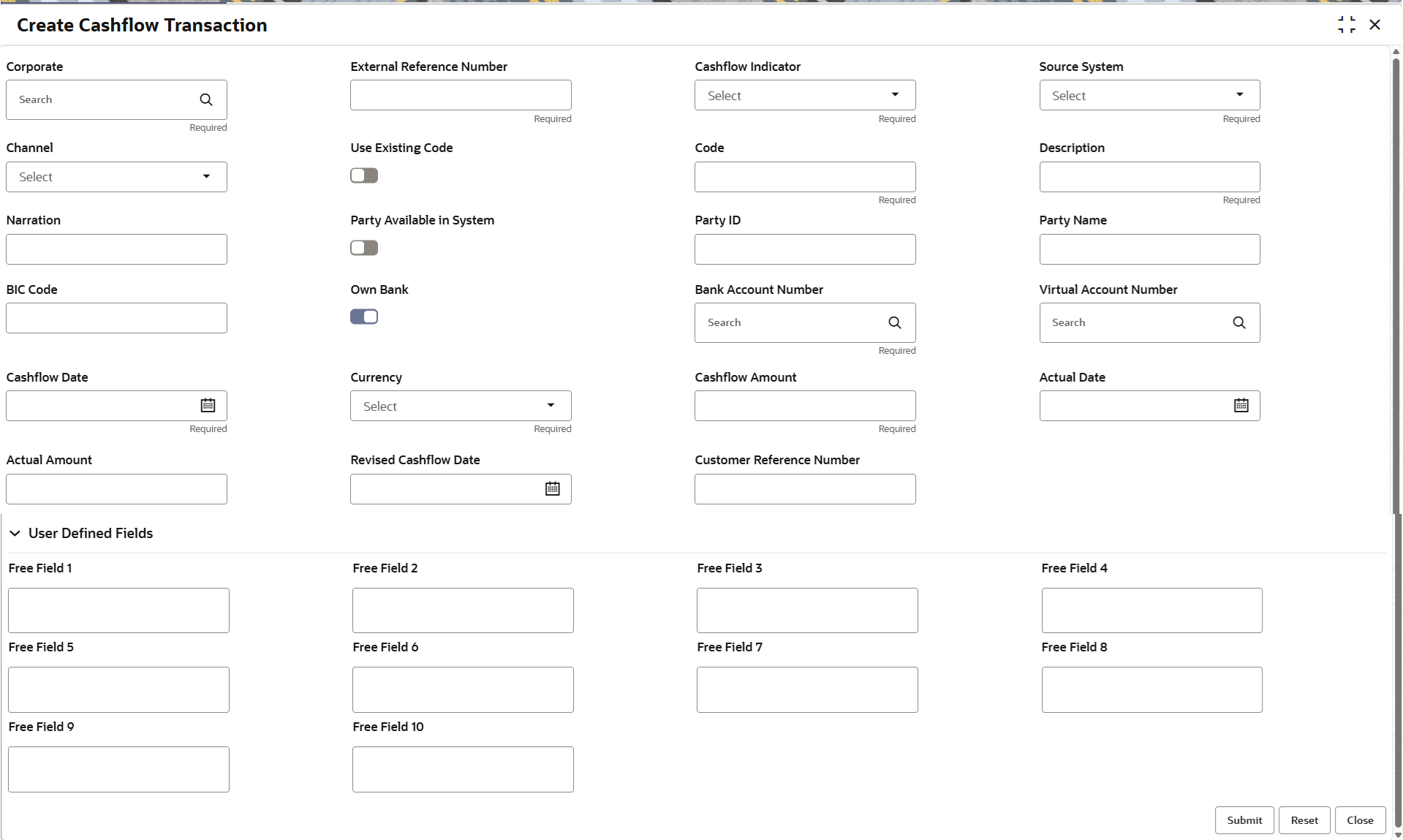 Create Cashflow Transaction

Corporate
Search
Required

External Reference Number
Required

Cashflow Indicator
Select
Required

Source System
Select
Required

Channel
Select

Use Existing Code

Code
Required

Description
Required

Narration

Party Available in System

Party ID

Party Name

BIC Code

Own Bank

Bank Account Number
Search
Required

Virtual Account Number
Search

Cashflow Date
Required

Currency
Select
Required

Cashflow Amount
Required

Actual Date

Actual Amount

Revised Cashflow Date

Customer Reference Number

User Defined Fields

Free Field 1

Free Field 2

Free Field 3

Free Field 4

Free Field 5

Free Field 6

Free Field 7

Free Field 8

Free Field 9

Free Field 10

Submit Reset Close